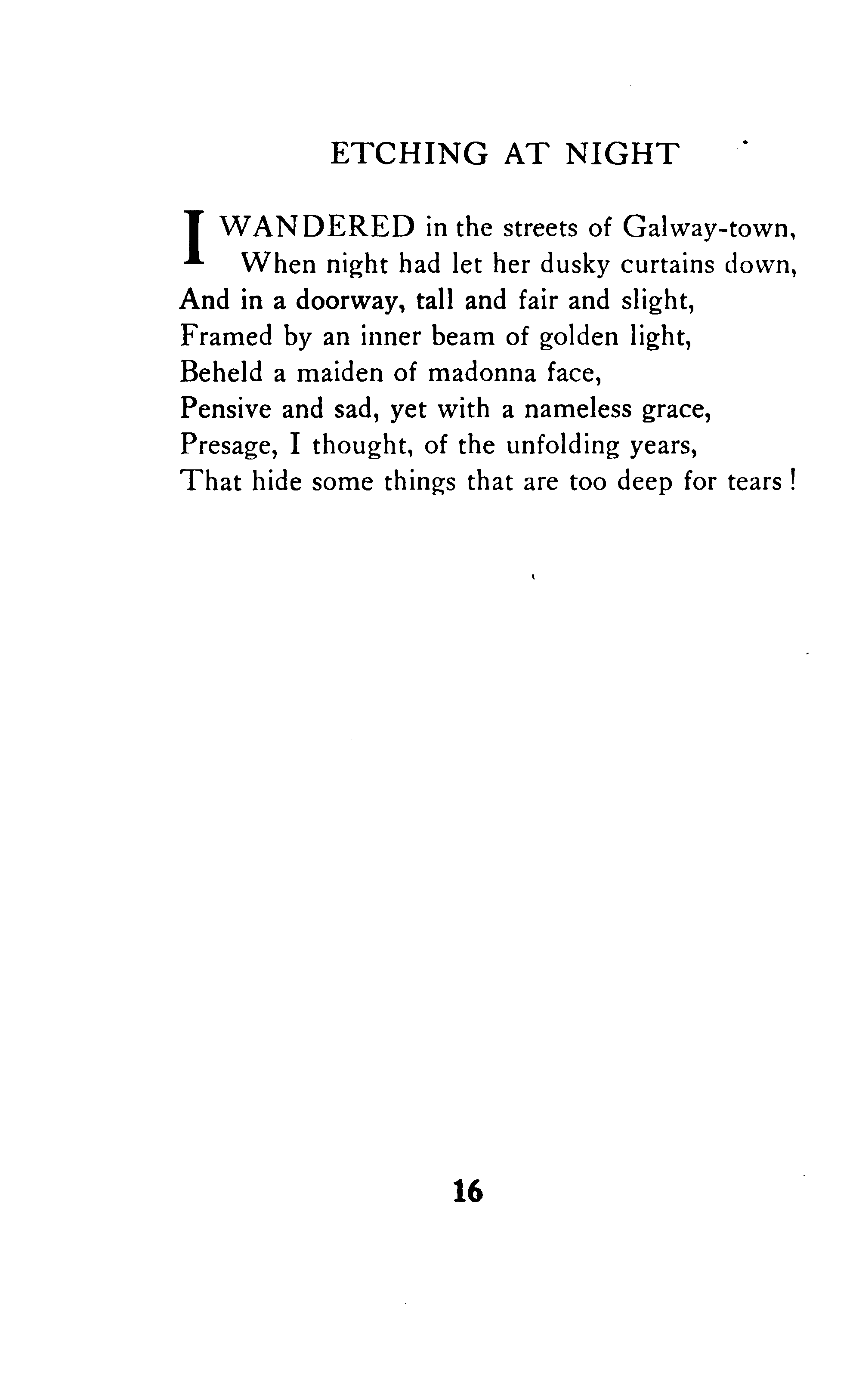 ETCHING AT NIGHT

I WANDERED in the streets of Galway-town,
When night had let her dusky curtains down,
And in a doorway, tall and fair and slight,
Framed by an inner beam of golden light,
Beheld a maiden of madonna face,
Pensive and sad, yet with a nameless grace,
Presage, I thought, of the unfolding years,
That hide some things that are too deep for tears!

16